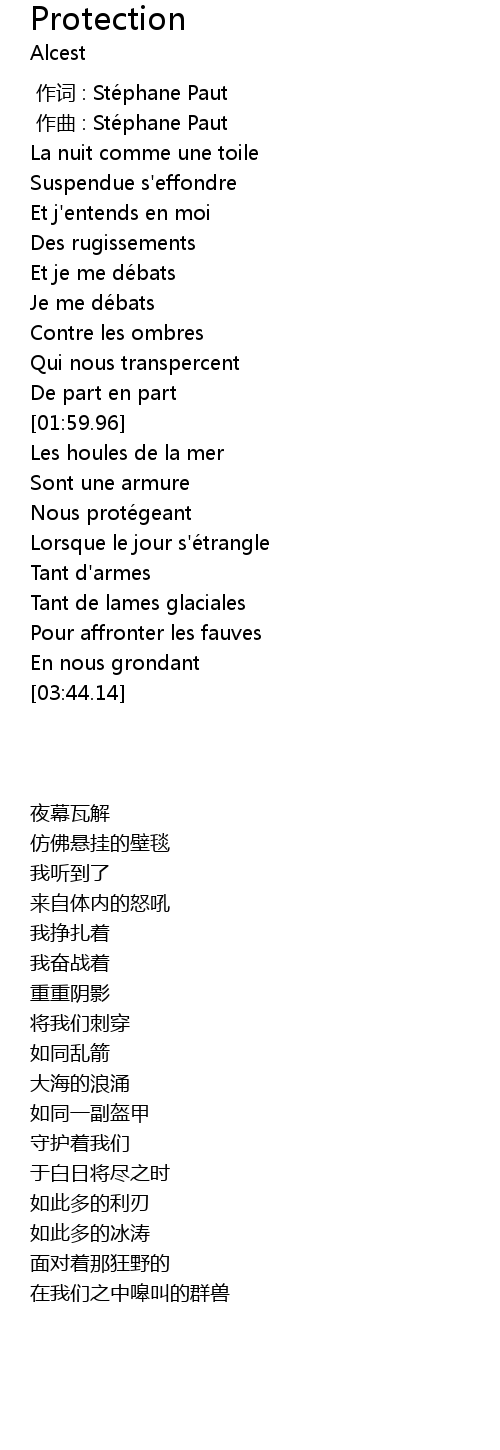 Protection
Alcest

作词 : Stéphane Paut
作曲 : Stéphane Paut
La nuit comme une toile
Suspendue s'effondre
Et j'entends en moi
Des rugissements
Et je me débats
Je me débats
Contre les ombres
Qui nous transpercent
De part en part
[01:59.96]
Les houles de la mer
Sont une armure
Nous protégeant
Lorsque le jour s'étrangle
Tant d'armes
Tant de lames glaciales
Pour affronter les fauves
En nous grondant
[03:44.14]

夜幕瓦解
仿佛悬挂的壁毯
我听到了
来自体内的怒吼
我挣扎着
我奋战着
重重阴影
将我们刺穿
如同乱箭
大海的浪涌
如同一副盔甲
守护着我们
于白日将尽之时
如此多的利刃
如此多的冰涛
面对着那狂野的
在我们之中嗥叫的群兽